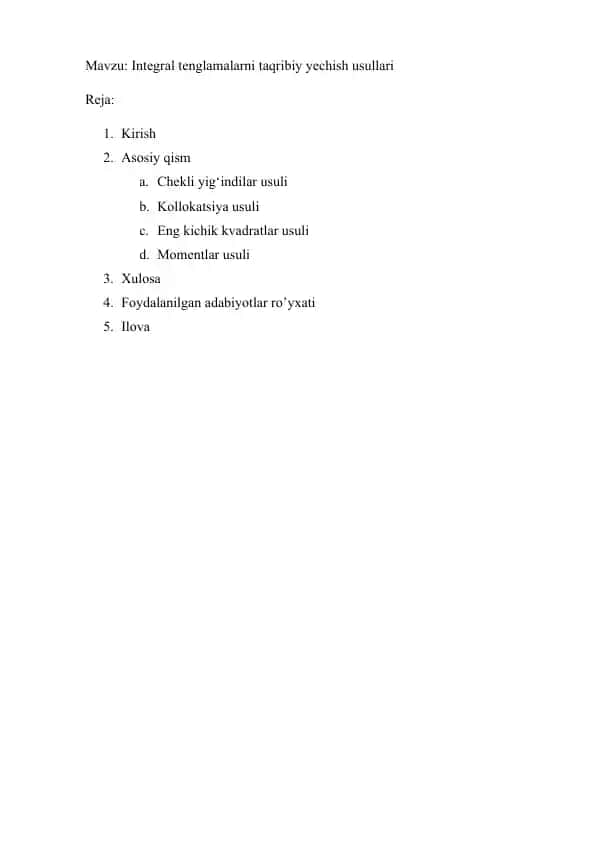 Mavzu: Integral tenglamalarni taqribiy yechish usullari

Reja:

1. Kirish
2. Asosiy qism
 a. Chekli yig‘indilar usuli
 b. Kollokatsiya usuli
 c. Eng kichik kvadratlar usuli
 d. Momentlar usuli
3. Xulosa
4. Foydalanilgan adabiyotlar ro’yxati
5. Ilova